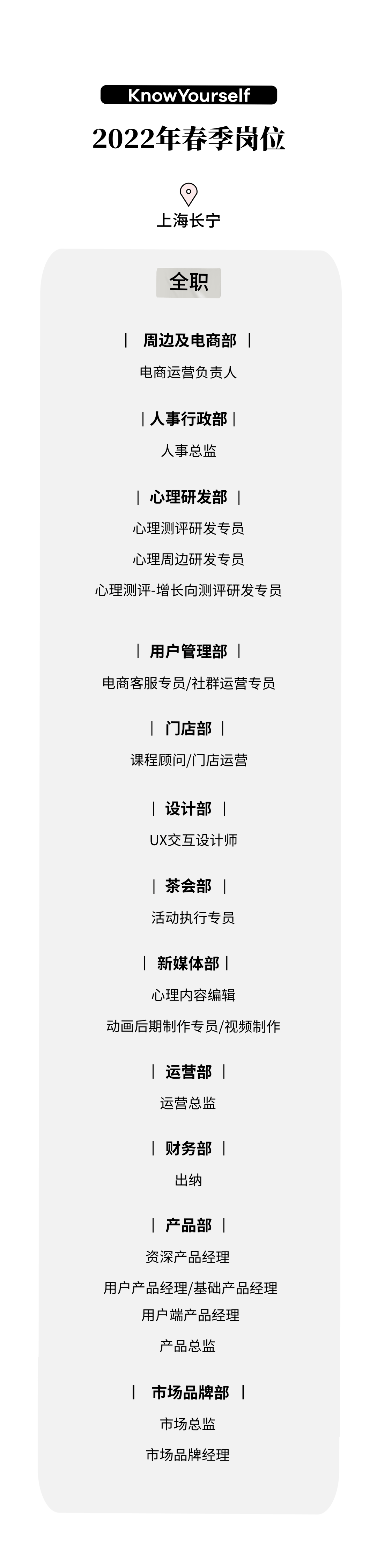 KnowYourself

2022年春季岗位

上海长宁

全职

| 周边及电商部 |

电商运营负责人

| 人事行政部 |

人事总监

| 心理研发部 |

心理测评研发专员

心理周边研发专员

心理测评-增长向测评研发专员

| 用户管理部 |

电商客服专员/社群运营专员

| 门店部 |

课程顾问/门店运营

| 设计部 |

UX交互设计师

| 茶会部 |

活动执行专员

| 新媒体部 |

心理内容编辑

动画后期制作专员/视频制作

| 运营部 |

运营总监

| 财务部 |

出纳

| 产品部 |

资深产品经理

用户产品经理/基础产品经理

用户端产品经理

产品总监

| 市场品牌部 |

市场总监

市场品牌经理